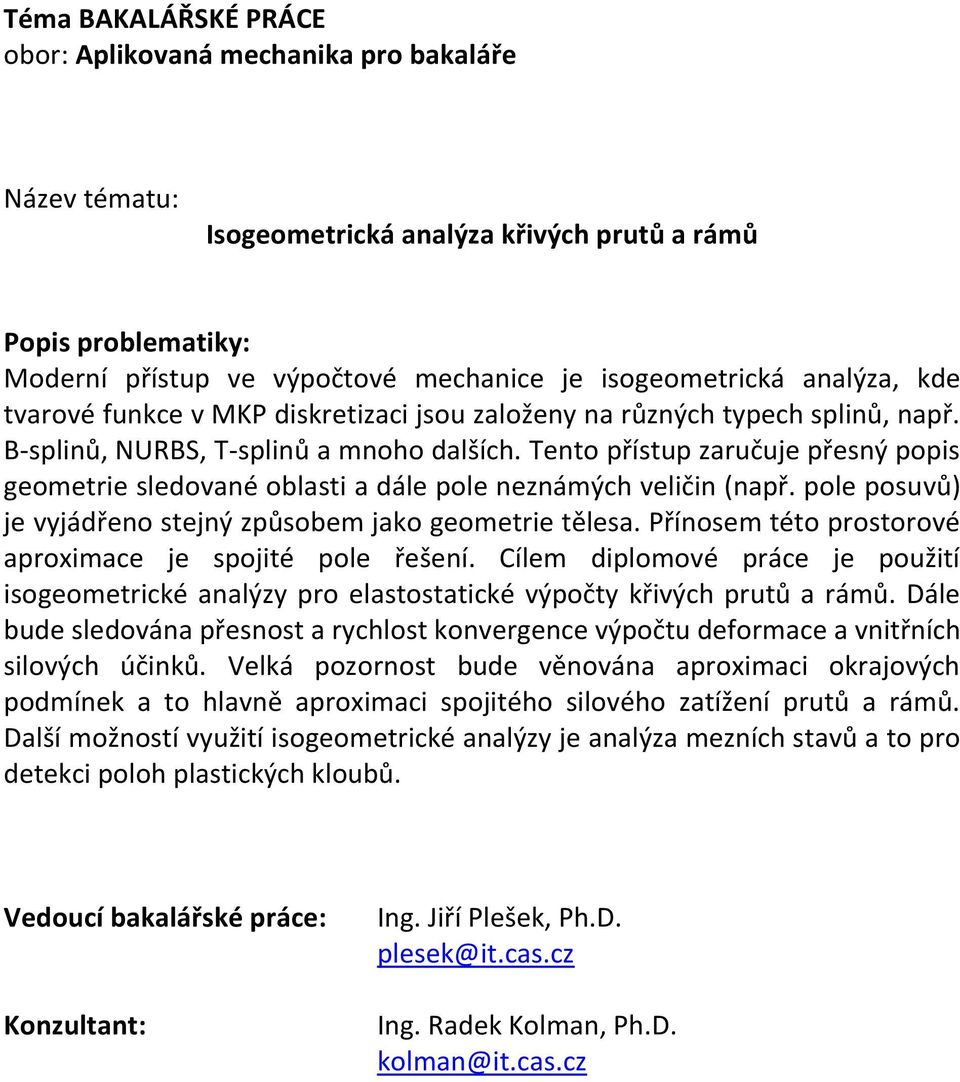 Téma BAKALÁŘSKÉ PRÁCE
obor: Aplikovaná mechanika pro bakaláře

Název tématu:
Isogeometrická analýza křivých prutů a rámů

Popis problematiky:
Moderní přístup ve výpočtové mechanice je isogeometrická analýza, kde tvarové funkce v MKP diskretizaci jsou založeny na různých typech splinů, např. B-splinů, NURBS, T-splinů a mnoho dalších. Tento přístup zaručuje přesný popis geometrie sledované oblasti a dále pole neznámých veličin (např. pole posuvů) je vyjádřeno stejný způsobem jako geometrie tělesa. Přínosem této prostorové aproximace je spojité pole řešení. Cílem diplomové práce je použití isogeometrické analýzy pro elastostatické výpočty křivých prutů a rámů. Dále bude sledována přesnost a rychlost konvergence výpočtu deformace a vnitřních silových účinků. Velká pozornost bude věnována aproximaci okrajových podmínek a to hlavně aproximaci spojitého silového zatížení prutů a rámů. Další možností využití isogeometrické analýzy je analýza mezních stavů a to pro detekci poloh plastických kloubů.

Vedoucí bakalářské práce: Ing. Jiří Plešek, Ph.D.
plesek@it.cas.cz

Konzultant: Ing. Radek Kolman, Ph.D.
kolman@it.cas.cz